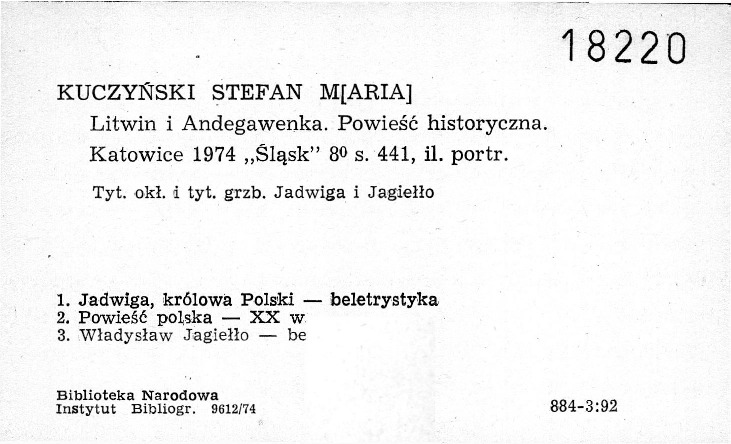 18220

KUCZYŃSKI STEFAN M[ARIA]

Litwin i Andegawenka. Powieść historyczna. Katowice 1974 „Śląsk" $8^0$ s. 441, il. portr.

Tyt. okł. i tyt. grzb. Jadwiga i Jagiełło

1. Jadwiga, królowa Polski — beletrystyka
2. Powieść polska — XX w
3. Władysław Jagiełło — be

Biblioteka Narodowa
Instytut Bibliogr. 9612/74

884-3:92